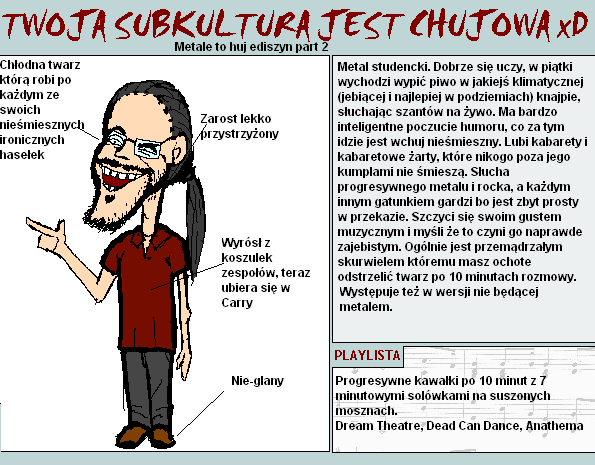 TWOJA SUBKULTURA JEST CHUJOWA xD

Metale to huj ediszyn part 2

Chłodna twarz którą robi po każdym ze swoich nieśmiesznych ironicznych hasełek

Zarost lekko przystrzyżony

Wyrósł z koszulek zespołów, teraz ubiera się w Carry

Nie-glany

Metal studencki. Dobrze się uczy, w piątki wychodzi wypić piwo w jakiejś klimatycznej (jebiącej i najlepiej w podziemiach) knajpie, słuchając szantów na żywo. Ma bardzo inteligentne poczucie humoru, co za tym idzie jest wchuj nieśmieszny. Lubi kabarety i kabaretowe żarty, które nikogo poza jego kumplami nie śmieszą. Słucha progresywnego metalu i rocka, a każdym innym gatunkiem gardzi bo jest zbyt prosty w przekazie. Szczyci się swoim gustem muzycznym i myśli że to czyni go naprawde zajebistym. Ogólnie jest przemądrzałym skurwielem któremu masz ochote odstrzelić twarz po 10 minutach rozmowy. Występuje też w wersji nie będącej metalem.

PLAYLISTA

Progresywne kawałki po 10 minut z 7 minutowymi solówkami na suszonych mosznach.
Dream Theatre, Dead Can Dance, Anathema